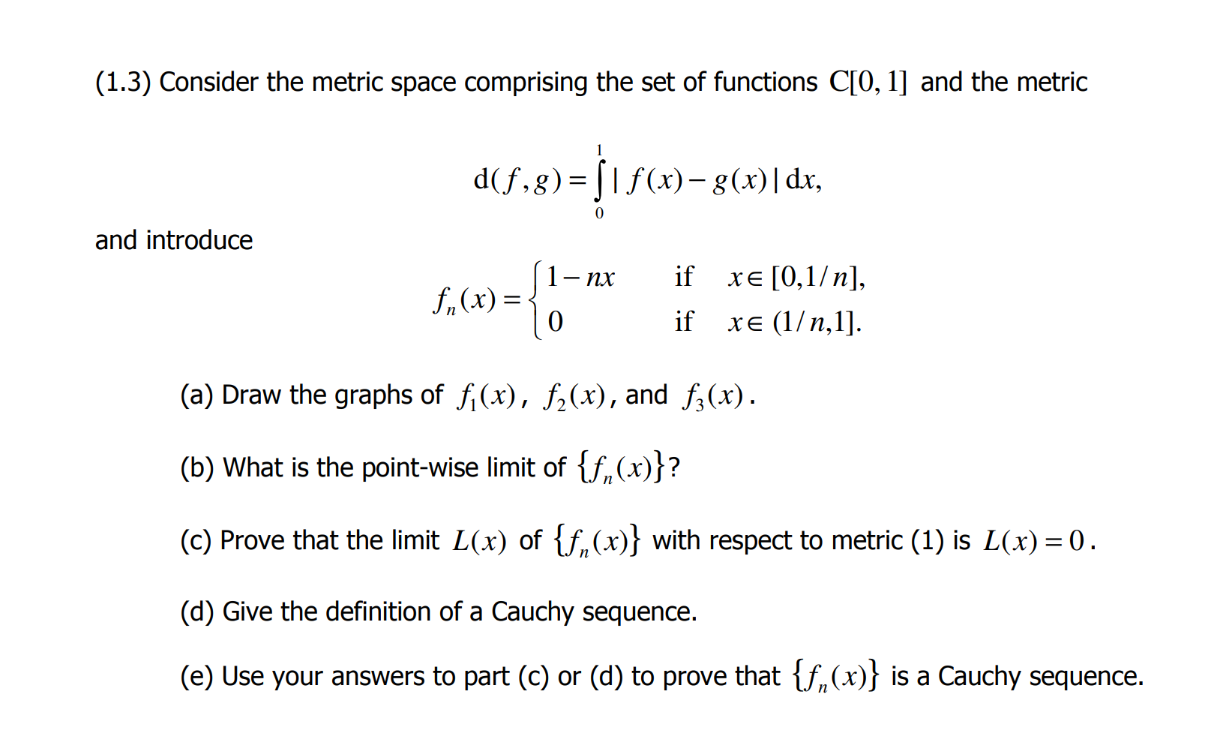 (1.3) Consider the metric space comprising the set of functions $C[0,1]$ and the metric

$$d(f,g)=\int_0^1 |f(x)-g(x)|\,dx,$$

and introduce

$$f_n(x)=\begin{cases}1-nx & \text{if } x\in[0,1/n],\\ 0 & \text{if } x\in(1/n,1].\end{cases}$$

(a) Draw the graphs of $f_1(x)$, $f_2(x)$, and $f_3(x)$.

(b) What is the point-wise limit of $\{f_n(x)\}$?

(c) Prove that the limit $L(x)$ of $\{f_n(x)\}$ with respect to metric (1) is $L(x)=0$.

(d) Give the definition of a Cauchy sequence.

(e) Use your answers to part (c) or (d) to prove that $\{f_n(x)\}$ is a Cauchy sequence.